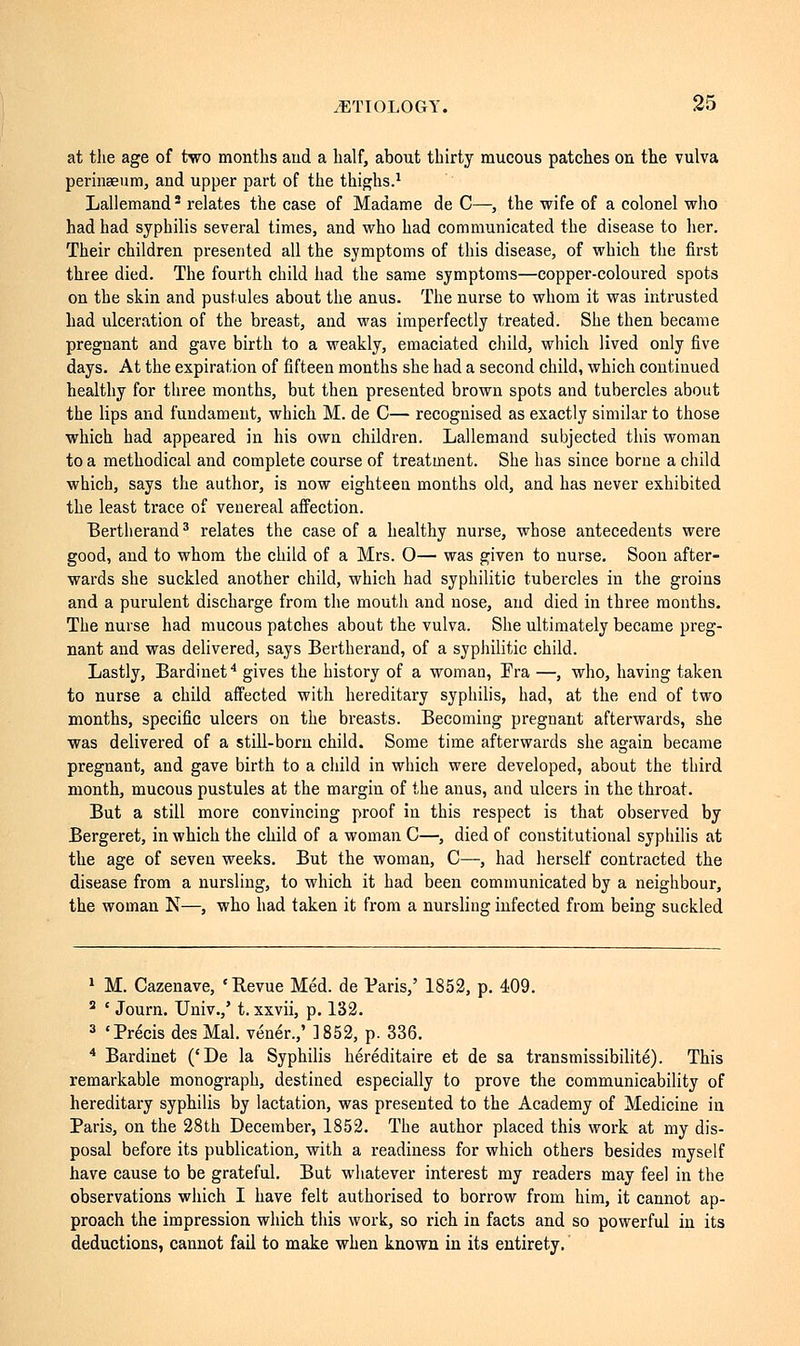 ÆTIOLOGY. 25

at the age of two months and a half, about thirty mucous patches on the vulva perinæum, and upper part of the thighs.$^1$

Lallemand$^2$ relates the case of Madame de C—, the wife of a colonel who had had syphilis several times, and who had communicated the disease to her. Their children presented all the symptoms of this disease, of which the first three died. The fourth child had the same symptoms—copper-coloured spots on the skin and pustules about the anus. The nurse to whom it was intrusted had ulceration of the breast, and was imperfectly treated. She then became pregnant and gave birth to a weakly, emaciated child, which lived only five days. At the expiration of fifteen months she had a second child, which continued healthy for three months, but then presented brown spots and tubercles about the lips and fundament, which M. de C— recognised as exactly similar to those which had appeared in his own children. Lallemand subjected this woman to a methodical and complete course of treatment. She has since borne a child which, says the author, is now eighteen months old, and has never exhibited the least trace of venereal affection.

Bertherand$^3$ relates the case of a healthy nurse, whose antecedents were good, and to whom the child of a Mrs. O— was given to nurse. Soon afterwards she suckled another child, which had syphilitic tubercles in the groins and a purulent discharge from the mouth and nose, and died in three months. The nurse had mucous patches about the vulva. She ultimately became pregnant and was delivered, says Bertherand, of a syphilitic child.

Lastly, Bardinet$^4$ gives the history of a woman, Fra —, who, having taken to nurse a child affected with hereditary syphilis, had, at the end of two months, specific ulcers on the breasts. Becoming pregnant afterwards, she was delivered of a still-born child. Some time afterwards she again became pregnant, and gave birth to a child in which were developed, about the third month, mucous pustules at the margin of the anus, and ulcers in the throat.

But a still more convincing proof in this respect is that observed by Bergeret, in which the child of a woman C—, died of constitutional syphilis at the age of seven weeks. But the woman, C—, had herself contracted the disease from a nursling, to which it had been communicated by a neighbour, the woman N—, who had taken it from a nursling infected from being suckled

$^1$ M. Cazenave, 'Revue Méd. de Paris,' 1852, p. 409.
$^2$ 'Journ. Univ.,' t. xxvii, p. 132.
$^3$ 'Précis des Mal. vénér.,' 1852, p. 336.
$^4$ Bardinet ('De la Syphilis héréditaire et de sa transmissibilité). This remarkable monograph, destined especially to prove the communicability of hereditary syphilis by lactation, was presented to the Academy of Medicine in Paris, on the 28th December, 1852. The author placed this work at my disposal before its publication, with a readiness for which others besides myself have cause to be grateful. But whatever interest my readers may feel in the observations which I have felt authorised to borrow from him, it cannot approach the impression which this work, so rich in facts and so powerful in its deductions, cannot fail to make when known in its entirety.